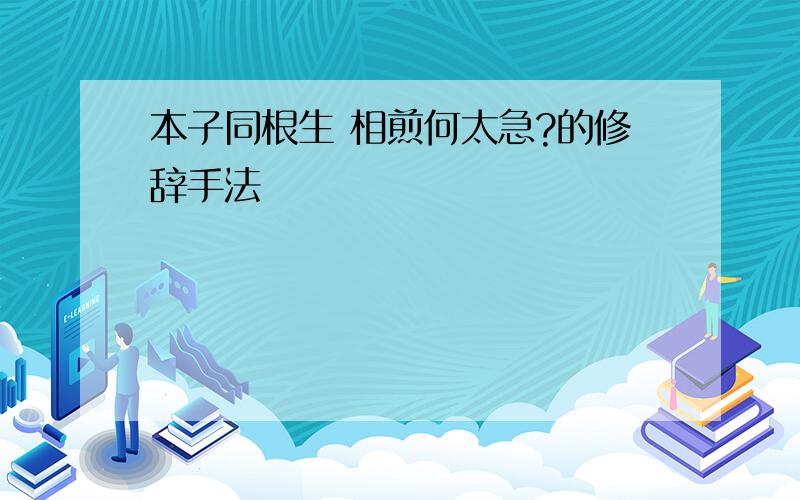 本子同根生 相煎何太急?的修辞手法

E-LEARNING